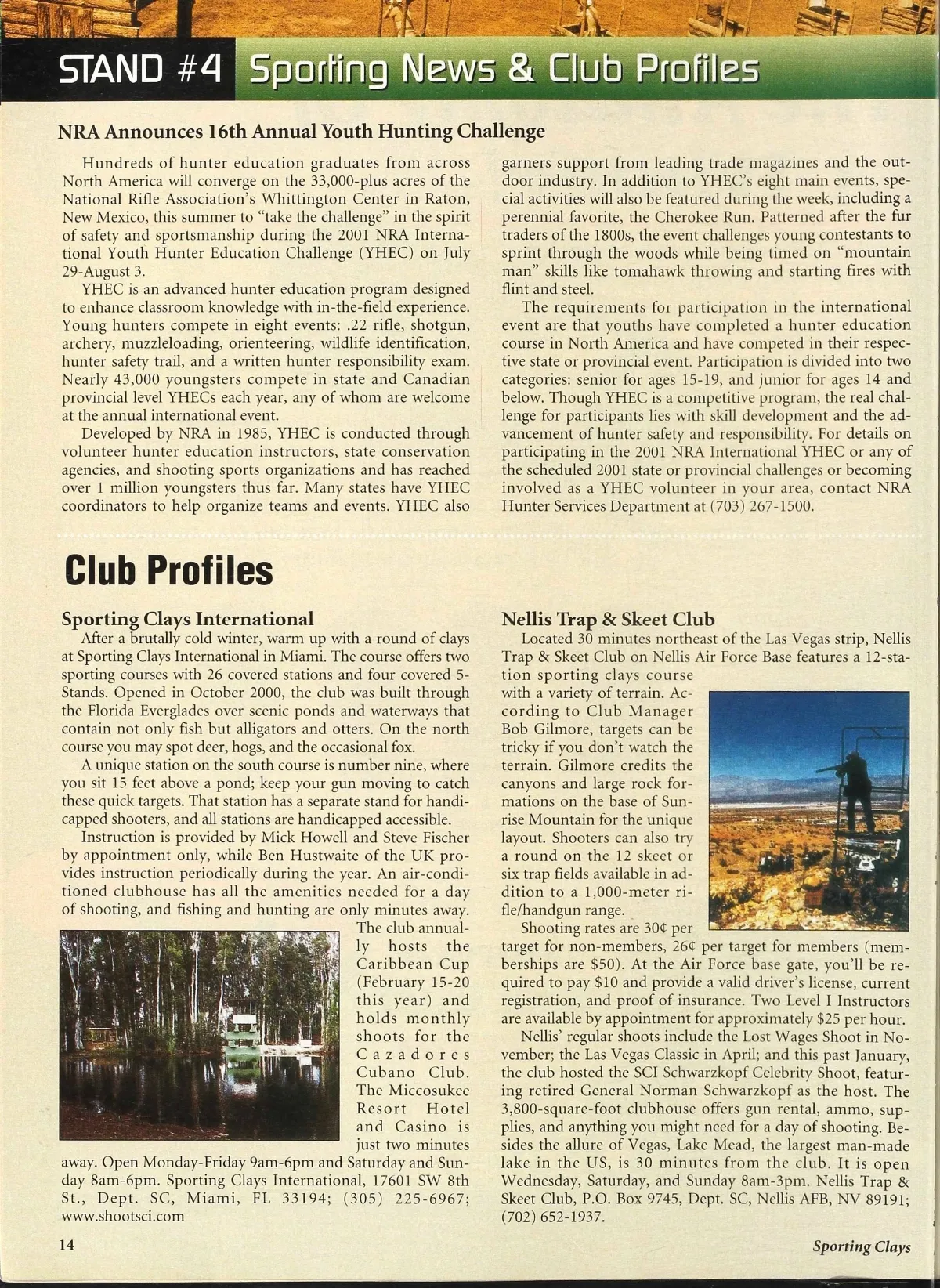 STAND #4 Sporting News & Club Profiles

NRA Announces 16th Annual Youth Hunting Challenge

Hundreds of hunter education graduates from across North America will converge on the 33,000-plus acres of the National Rifle Association's Whittington Center in Raton, New Mexico, this summer to "take the challenge" in the spirit of safety and sportsmanship during the 2001 NRA International Youth Hunter Education Challenge (YHEC) on July 29-August 3.

YHEC is an advanced hunter education program designed to enhance classroom knowledge with in-the-field experience. Young hunters compete in eight events: .22 rifle, shotgun, archery, muzzleloading, orienteering, wildlife identification, hunter safety trail, and a written hunter responsibility exam. Nearly 43,000 youngsters compete in state and Canadian provincial level YHECs each year, any of whom are welcome at the annual international event.

Developed by NRA in 1985, YHEC is conducted through volunteer hunter education instructors, state conservation agencies, and shooting sports organizations and has reached over 1 million youngsters thus far. Many states have YHEC coordinators to help organize teams and events. YHEC also garners support from leading trade magazines and the outdoor industry. In addition to YHEC's eight main events, special activities will also be featured during the week, including a perennial favorite, the Cherokee Run. Patterned after the fur traders of the 1800s, the event challenges young contestants to sprint through the woods while being timed on "mountain man" skills like tomahawk throwing and starting fires with flint and steel.

The requirements for participation in the international event are that youths have completed a hunter education course in North America and have competed in their respective state or provincial event. Participation is divided into two categories: senior for ages 15-19, and junior for ages 14 and below. Though YHEC is a competitive program, the real challenge for participants lies with skill development and the advancement of hunter safety and responsibility. For details on participating in the 2001 NRA International YHEC or any of the scheduled 2001 state or provincial challenges or becoming involved as a YHEC volunteer in your area, contact NRA Hunter Services Department at (703) 267-1500.

Club Profiles

Sporting Clays International

After a brutally cold winter, warm up with a round of clays at Sporting Clays International in Miami. The course offers two sporting courses with 26 covered stations and four covered 5-Stands. Opened in October 2000, the club was built through the Florida Everglades over scenic ponds and waterways that contain not only fish but alligators and otters. On the north course you may spot deer, hogs, and the occasional fox.

A unique station on the south course is number nine, where you sit 15 feet above a pond; keep your gun moving to catch these quick targets. That station has a separate stand for handicapped shooters, and all stations are handicapped accessible.

Instruction is provided by Mick Howell and Steve Fischer by appointment only, while Ben Hustwaite of the UK provides instruction periodically during the year. An air-conditioned clubhouse has all the amenities needed for a day of shooting, and fishing and hunting are only minutes away. The club annually hosts the Caribbean Cup (February 15-20 this year) and holds monthly shoots for the Cazadores Cubano Club. The Miccosukee Resort Hotel and Casino is just two minutes away. Open Monday-Friday 9am-6pm and Saturday and Sunday 8am-6pm. Sporting Clays International, 17601 SW 8th St., Dept. SC, Miami, FL 33194; (305) 225-6967; www.shootsci.com

Nellis Trap & Skeet Club

Located 30 minutes northeast of the Las Vegas strip, Nellis Trap & Skeet Club on Nellis Air Force Base features a 12-station sporting clays course with a variety of terrain. According to Club Manager Bob Gilmore, targets can be tricky if you don't watch the terrain. Gilmore credits the canyons and large rock formations on the base of Sunrise Mountain for the unique layout. Shooters can also try a round on the 12 skeet or six trap fields available in addition to a 1,000-meter rifle/handgun range.

Shooting rates are 30¢ per target for non-members, 26¢ per target for members (memberships are $50). At the Air Force base gate, you'll be required to pay $10 and provide a valid driver's license, current registration, and proof of insurance. Two Level I Instructors are available by appointment for approximately $25 per hour.

Nellis' regular shoots include the Lost Wages Shoot in November; the Las Vegas Classic in April; and this past January, the club hosted the SCI Schwarzkopf Celebrity Shoot, featuring retired General Norman Schwarzkopf as the host. The 3,800-square-foot clubhouse offers gun rental, ammo, supplies, and anything you might need for a day of shooting. Besides the allure of Vegas, Lake Mead, the largest man-made lake in the US, is 30 minutes from the club. It is open Wednesday, Saturday, and Sunday 8am-3pm. Nellis Trap & Skeet Club, P.O. Box 9745, Dept. SC, Nellis AFB, NV 89191; (702) 652-1937.

14

Sporting Clays